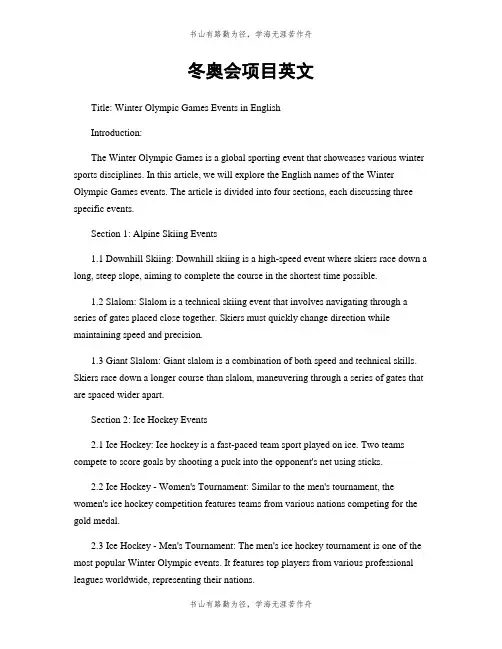 书山有路勤为径，学海无涯苦作舟

冬奥会项目英文

Title: Winter Olympic Games Events in English

Introduction:

The Winter Olympic Games is a global sporting event that showcases various winter sports disciplines. In this article, we will explore the English names of the Winter Olympic Games events. The article is divided into four sections, each discussing three specific events.

Section 1: Alpine Skiing Events

1.1 Downhill Skiing: Downhill skiing is a high-speed event where skiers race down a long, steep slope, aiming to complete the course in the shortest time possible.

1.2 Slalom: Slalom is a technical skiing event that involves navigating through a series of gates placed close together. Skiers must quickly change direction while maintaining speed and precision.

1.3 Giant Slalom: Giant slalom is a combination of both speed and technical skills. Skiers race down a longer course than slalom, maneuvering through a series of gates that are spaced wider apart.

Section 2: Ice Hockey Events

2.1 Ice Hockey: Ice hockey is a fast-paced team sport played on ice. Two teams compete to score goals by shooting a puck into the opponent's net using sticks.

2.2 Ice Hockey - Women's Tournament: Similar to the men's tournament, the women's ice hockey competition features teams from various nations competing for the gold medal.

2.3 Ice Hockey - Men's Tournament: The men's ice hockey tournament is one of the most popular Winter Olympic events. It features top players from various professional leagues worldwide, representing their nations.

书山有路勤为径，学海无涯苦作舟